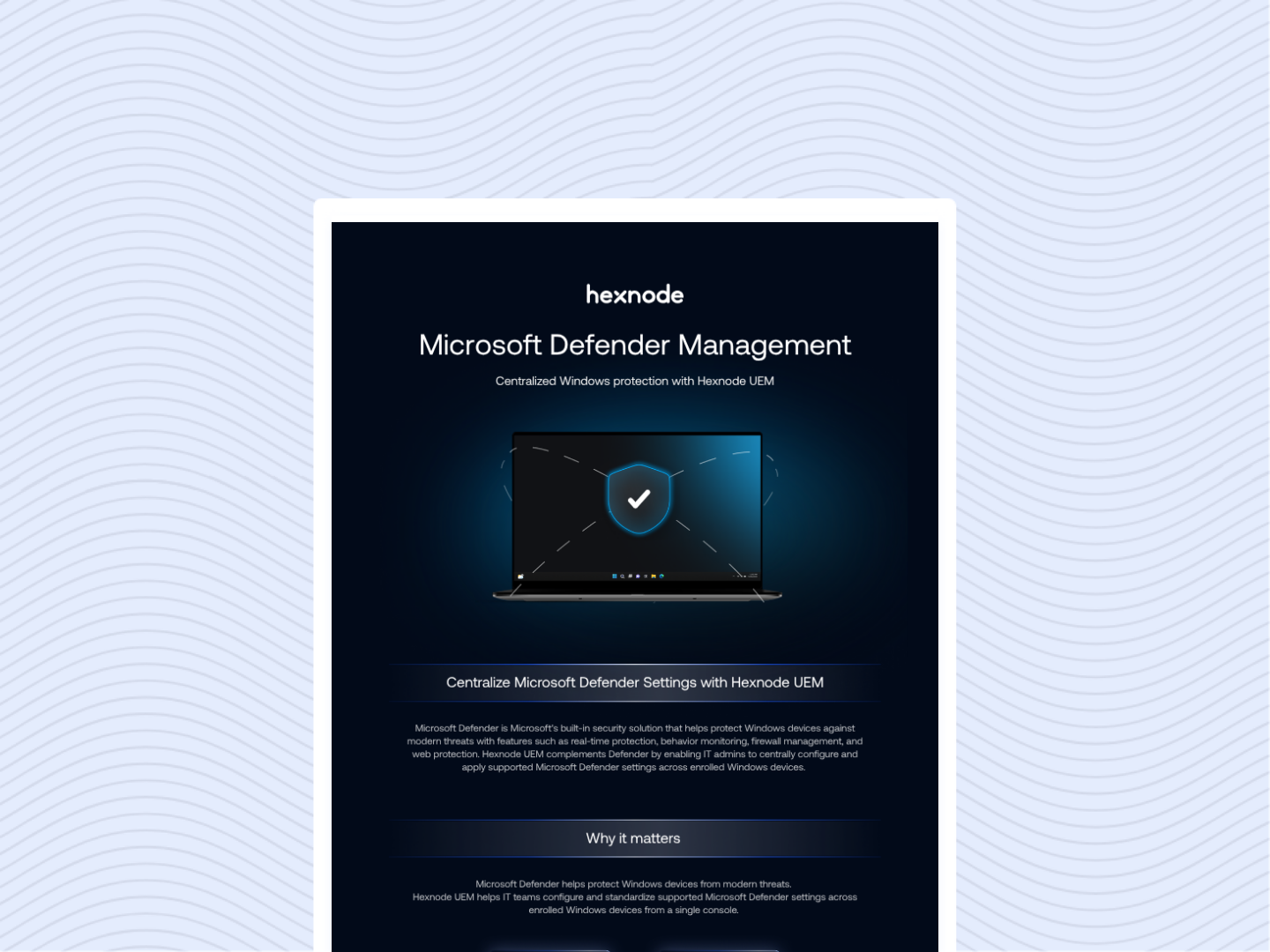 hexnode

Microsoft Defender Management

Centralized Windows protection with Hexnode UEM

Centralize Microsoft Defender Settings with Hexnode UEM

Microsoft Defender is Microsoft's built-in security solution that helps protect Windows devices against modern threats with features such as real-time protection, behavior monitoring, firewall management, and web protection. Hexnode UEM complements Defender by enabling IT admins to centrally configure and apply supported Microsoft Defender settings across enrolled Windows devices.

Why it matters

Microsoft Defender helps protect Windows devices from modern threats.
Hexnode UEM helps IT teams configure and standardize supported Microsoft Defender settings across enrolled Windows devices from a single console.